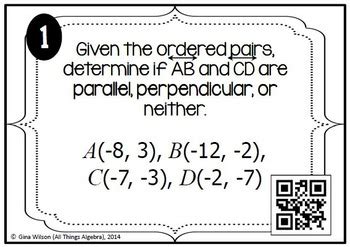 1

Given the ordered pairs, determine if $\overleftrightarrow{AB}$ and $\overleftrightarrow{CD}$ are parallel, perpendicular, or neither.

$A(-8, 3)$, $B(-12, -2)$, $C(-7, -3)$, $D(-2, -7)$

© Gina Wilson (All Things Algebra), 2014